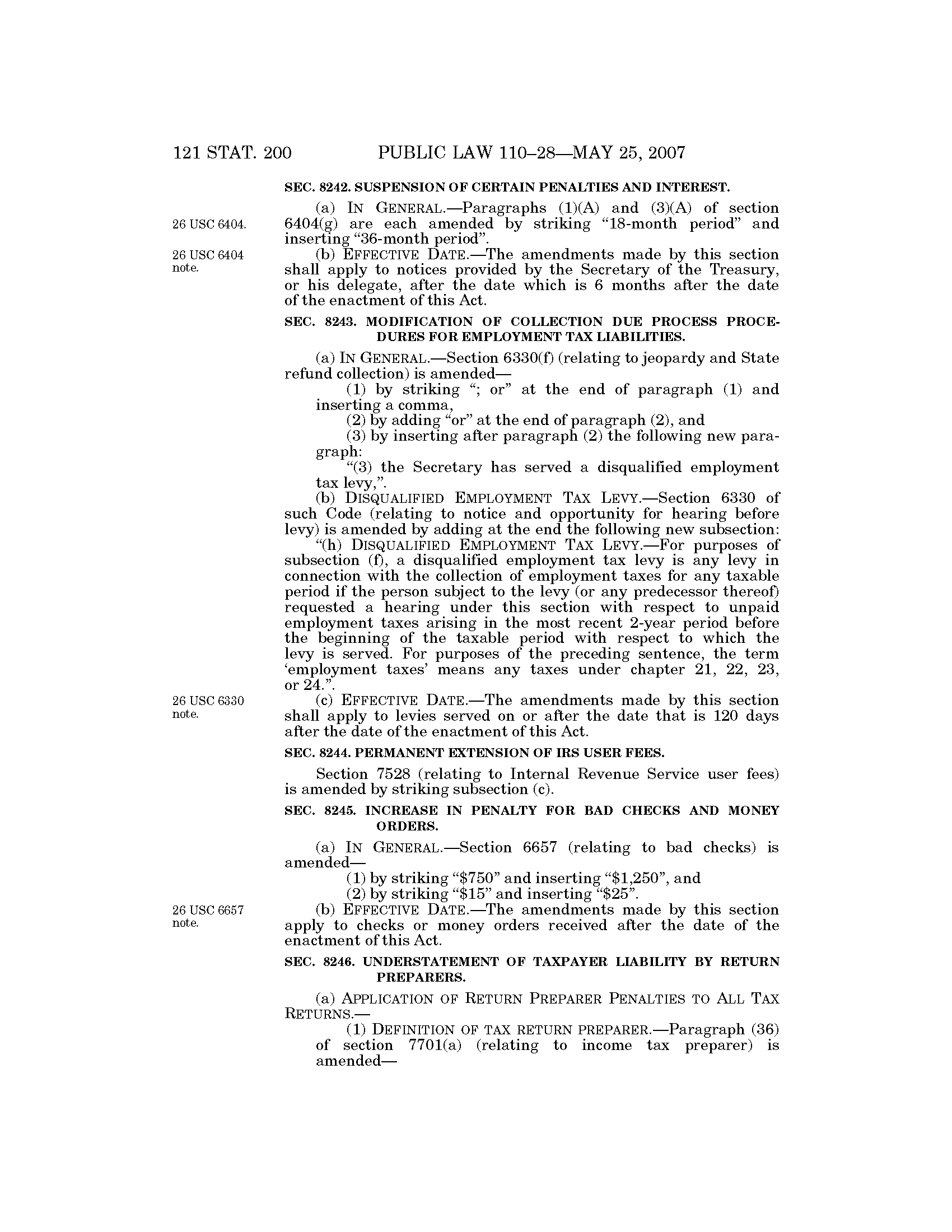 121 STAT. 200 PUBLIC LAW 110–28—MAY 25, 2007

SEC. 8242. SUSPENSION OF CERTAIN PENALTIES AND INTEREST.

26 USC 6404.

(a) IN GENERAL.—Paragraphs (1)(A) and (3)(A) of section 6404(g) are each amended by striking "18-month period" and inserting "36-month period".

26 USC 6404 note.

(b) EFFECTIVE DATE.—The amendments made by this section shall apply to notices provided by the Secretary of the Treasury, or his delegate, after the date which is 6 months after the date of the enactment of this Act.

SEC. 8243. MODIFICATION OF COLLECTION DUE PROCESS PROCEDURES FOR EMPLOYMENT TAX LIABILITIES.

(a) IN GENERAL.—Section 6330(f) (relating to jeopardy and State refund collection) is amended—

(1) by striking "; or" at the end of paragraph (1) and inserting a comma,

(2) by adding "or" at the end of paragraph (2), and

(3) by inserting after paragraph (2) the following new paragraph:

"(3) the Secretary has served a disqualified employment tax levy,".

(b) DISQUALIFIED EMPLOYMENT TAX LEVY.—Section 6330 of such Code (relating to notice and opportunity for hearing before levy) is amended by adding at the end the following new subsection:

"(h) DISQUALIFIED EMPLOYMENT TAX LEVY.—For purposes of subsection (f), a disqualified employment tax levy is any levy in connection with the collection of employment taxes for any taxable period if the person subject to the levy (or any predecessor thereof) requested a hearing under this section with respect to unpaid employment taxes arising in the most recent 2-year period before the beginning of the taxable period with respect to which the levy is served. For purposes of the preceding sentence, the term 'employment taxes' means any taxes under chapter 21, 22, 23, or 24.".

26 USC 6330 note.

(c) EFFECTIVE DATE.—The amendments made by this section shall apply to levies served on or after the date that is 120 days after the date of the enactment of this Act.

SEC. 8244. PERMANENT EXTENSION OF IRS USER FEES.

Section 7528 (relating to Internal Revenue Service user fees) is amended by striking subsection (c).

SEC. 8245. INCREASE IN PENALTY FOR BAD CHECKS AND MONEY ORDERS.

(a) IN GENERAL.—Section 6657 (relating to bad checks) is amended—

(1) by striking "$750" and inserting "$1,250", and

(2) by striking "$15" and inserting "$25".

26 USC 6657 note.

(b) EFFECTIVE DATE.—The amendments made by this section apply to checks or money orders received after the date of the enactment of this Act.

SEC. 8246. UNDERSTATEMENT OF TAXPAYER LIABILITY BY RETURN PREPARERS.

(a) APPLICATION OF RETURN PREPARER PENALTIES TO ALL TAX RETURNS.—

(1) DEFINITION OF TAX RETURN PREPARER.—Paragraph (36) of section 7701(a) (relating to income tax preparer) is amended—